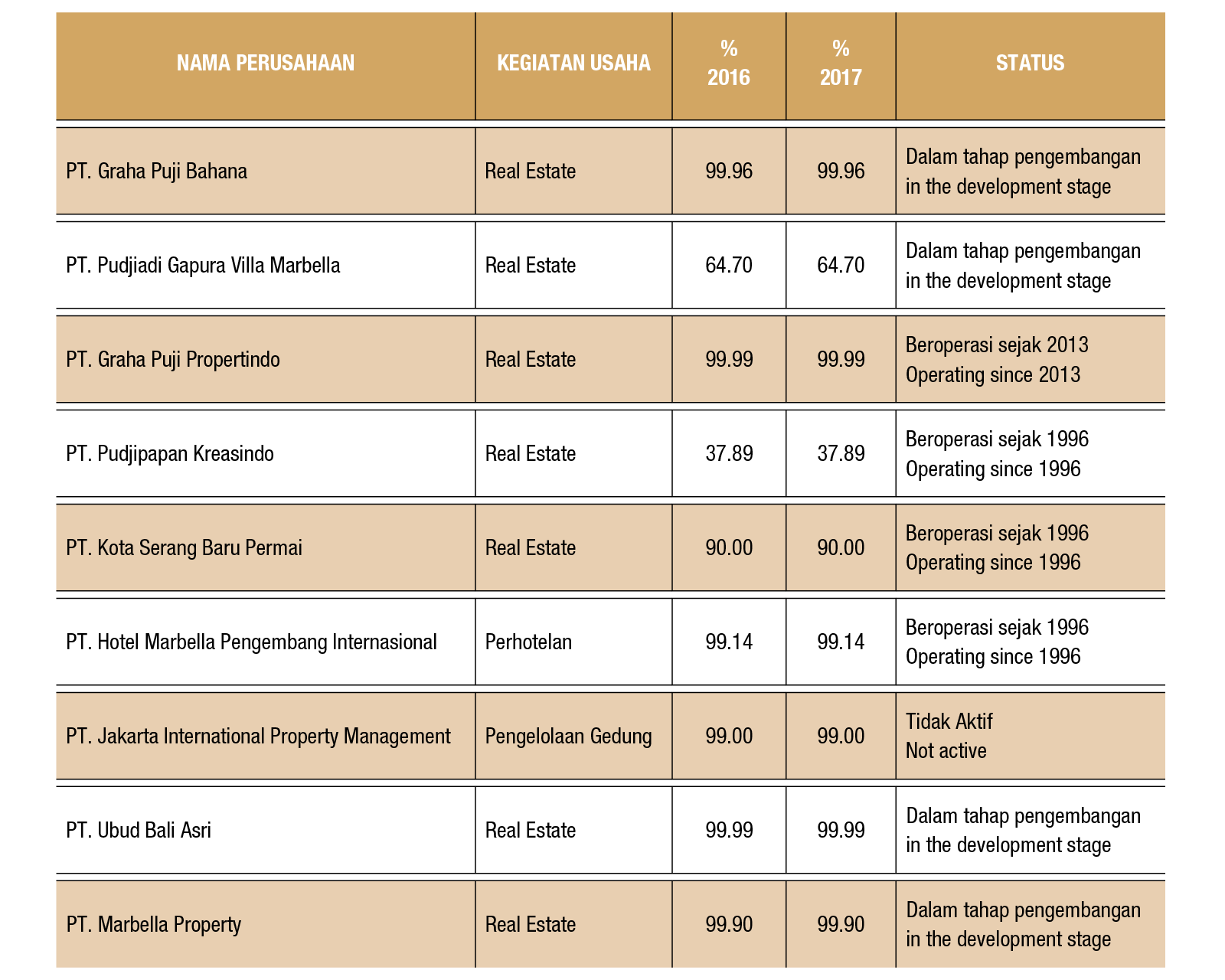 | NAMA PERUSAHAAN | KEGIATAN USAHA | % 2016 | % 2017 | STATUS |
|---|---|---|---|---|
| PT. Graha Puji Bahana | Real Estate | 99.96 | 99.96 | Dalam tahap pengembangan in the development stage |
| PT. Pudjiadi Gapura Villa Marbella | Real Estate | 64.70 | 64.70 | Dalam tahap pengembangan in the development stage |
| PT. Graha Puji Propertindo | Real Estate | 99.99 | 99.99 | Beroperasi sejak 2013 Operating since 2013 |
| PT. Pudjipapan Kreasindo | Real Estate | 37.89 | 37.89 | Beroperasi sejak 1996 Operating since 1996 |
| PT. Kota Serang Baru Permai | Real Estate | 90.00 | 90.00 | Beroperasi sejak 1996 Operating since 1996 |
| PT. Hotel Marbella Pengembang Internasional | Perhotelan | 99.14 | 99.14 | Beroperasi sejak 1996 Operating since 1996 |
| PT. Jakarta International Property Management | Pengelolaan Gedung | 99.00 | 99.00 | Tidak Aktif Not active |
| PT. Ubud Bali Asri | Real Estate | 99.99 | 99.99 | Dalam tahap pengembangan in the development stage |
| PT. Marbella Property | Real Estate | 99.90 | 99.90 | Dalam tahap pengembangan in the development stage |